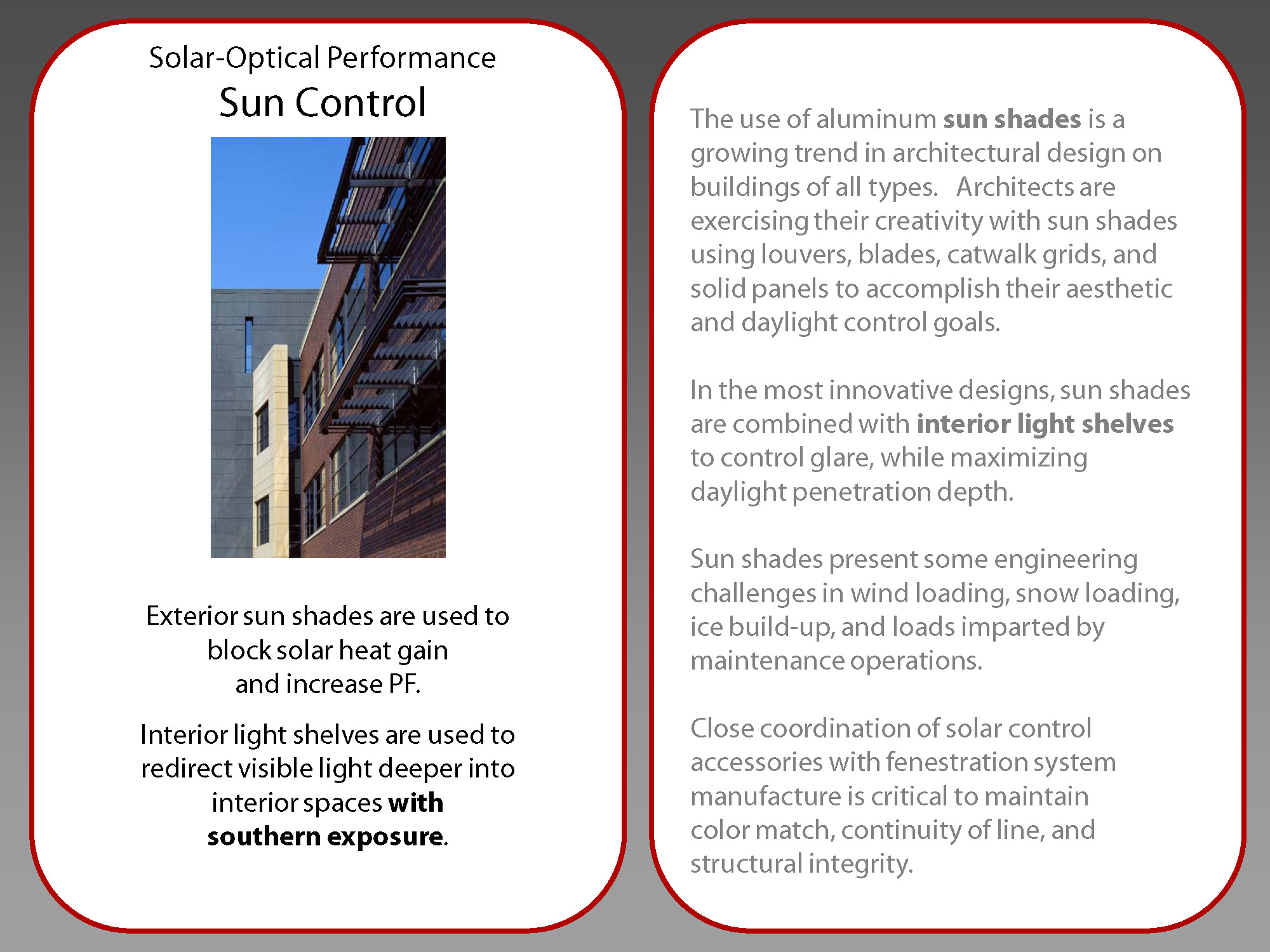 Solar-Optical Performance
Sun Control

Exterior sun shades are used to block solar heat gain and increase PF.

Interior light shelves are used to redirect visible light deeper into interior spaces with southern exposure.

The use of aluminum sun shades is a growing trend in architectural design on buildings of all types. Architects are exercising their creativity with sun shades using louvers, blades, catwalk grids, and solid panels to accomplish their aesthetic and daylight control goals.

In the most innovative designs, sun shades are combined with interior light shelves to control glare, while maximizing daylight penetration depth.

Sun shades present some engineering challenges in wind loading, snow loading, ice build-up, and loads imparted by maintenance operations.

Close coordination of solar control accessories with fenestration system manufacture is critical to maintain color match, continuity of line, and structural integrity.